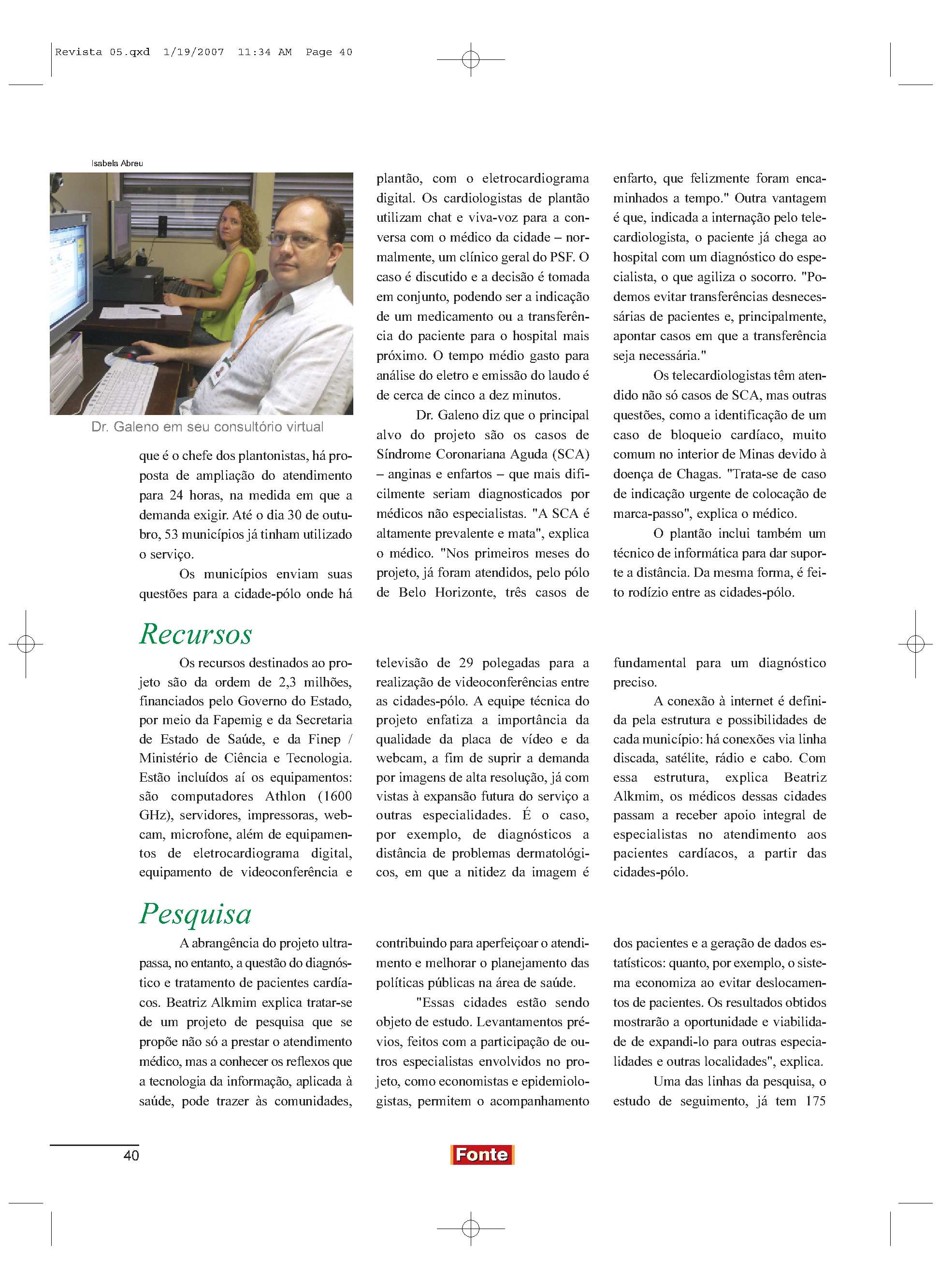 Revista 05.qxd 1/19/2007 11:34 AM Page 40

Isabela Abreu

Dr. Galeno em seu consultório virtual

que é o chefe dos plantonistas, há proposta de ampliação do atendimento para 24 horas, na medida em que a demanda exigir. Até o dia 30 de outubro, 53 municípios já tinham utilizado o serviço.

Os municípios enviam suas questões para a cidade-pólo onde há plantão, com o eletrocardiograma digital. Os cardiologistas de plantão utilizam chat e viva-voz para a conversa com o médico da cidade – normalmente, um clínico geral do PSF. O caso é discutido e a decisão é tomada em conjunto, podendo ser a indicação de um medicamento ou a transferência do paciente para o hospital mais próximo. O tempo médio gasto para análise do eletro e emissão do laudo é de cerca de cinco a dez minutos.

Dr. Galeno diz que o principal alvo do projeto são os casos de Síndrome Coronariana Aguda (SCA) – anginas e enfartos – que mais dificilmente seriam diagnosticados por médicos não especialistas. "A SCA é altamente prevalente e mata", explica o médico. "Nos primeiros meses do projeto, já foram atendidos, pelo pólo de Belo Horizonte, três casos de enfarto, que felizmente foram encaminhados a tempo." Outra vantagem é que, indicada a internação pelo telecardiologista, o paciente já chega ao hospital com um diagnóstico do especialista, o que agiliza o socorro. "Podemos evitar transferências desnecessárias de pacientes e, principalmente, apontar casos em que a transferência seja necessária."

Os telecardiologistas têm atendido não só casos de SCA, mas outras questões, como a identificação de um caso de bloqueio cardíaco, muito comum no interior de Minas devido à doença de Chagas. "Trata-se de caso de indicação urgente de colocação de marca-passo", explica o médico.

O plantão inclui também um técnico de informática para dar suporte a distância. Da mesma forma, é feito rodízio entre as cidades-pólo.

Recursos

Os recursos destinados ao projeto são da ordem de 2,3 milhões, financiados pelo Governo do Estado, por meio da Fapemig e da Secretaria de Estado de Saúde, e da Finep / Ministério de Ciência e Tecnologia. Estão incluídos aí os equipamentos: são computadores Athlon (1600 GHz), servidores, impressoras, webcam, microfone, além de equipamentos de eletrocardiograma digital, equipamento de videoconferência e televisão de 29 polegadas para a realização de videoconferências entre as cidades-pólo. A equipe técnica do projeto enfatiza a importância da qualidade da placa de vídeo e da webcam, a fim de suprir a demanda por imagens de alta resolução, já com vistas à expansão futura do serviço a outras especialidades. É o caso, por exemplo, de diagnósticos a distância de problemas dermatológicos, em que a nitidez da imagem é fundamental para um diagnóstico preciso.

A conexão à internet é definida pela estrutura e possibilidades de cada município: há conexões via linha discada, satélite, rádio e cabo. Com essa estrutura, explica Beatriz Alkmim, os médicos dessas cidades passam a receber apoio integral de especialistas no atendimento aos pacientes cardíacos, a partir das cidades-pólo.

Pesquisa

A abrangência do projeto ultrapassa, no entanto, a questão do diagnóstico e tratamento de pacientes cardíacos. Beatriz Alkmim explica tratar-se de um projeto de pesquisa que se propõe não só a prestar o atendimento médico, mas a conhecer os reflexos que a tecnologia da informação, aplicada à saúde, pode trazer às comunidades, contribuindo para aperfeiçoar o atendimento e melhorar o planejamento das políticas públicas na área de saúde.

"Essas cidades estão sendo objeto de estudo. Levantamentos prévios, feitos com a participação de outros especialistas envolvidos no projeto, como economistas e epidemiologistas, permitem o acompanhamento dos pacientes e a geração de dados estatísticos: quanto, por exemplo, o sistema economiza ao evitar deslocamentos de pacientes. Os resultados obtidos mostrarão a oportunidade e viabilidade de expandi-lo para outras especialidades e outras localidades", explica.

Uma das linhas da pesquisa, o estudo de seguimento, já tem 175

40

Fonte